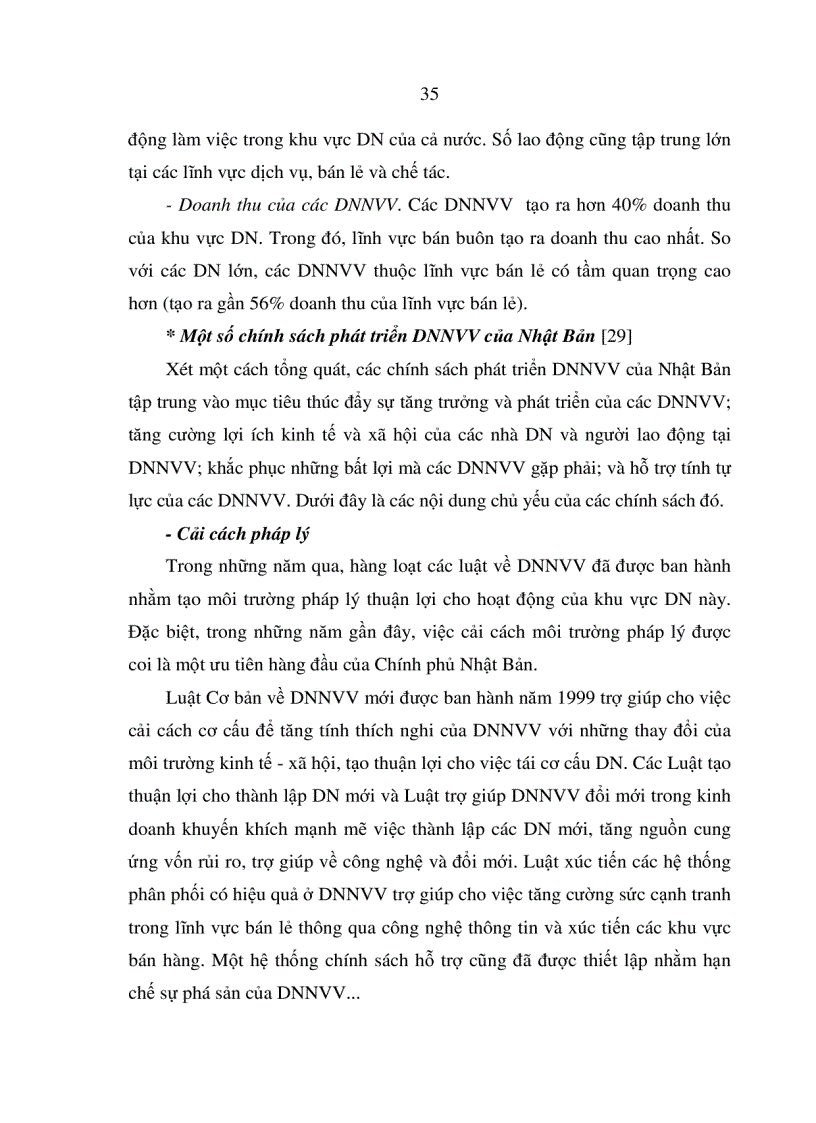 35

động làm việc trong khu vực DN của cả nước. Số lao động cũng tập trung lớn tại các lĩnh vực dịch vụ, bán lẻ và chế tác.

- Doanh thu của các DNNVV. Các DNNVV tạo ra hơn 40% doanh thu của khu vực DN. Trong đó, lĩnh vực bán buôn tạo ra doanh thu cao nhất. So với các DN lớn, các DNNVV thuộc lĩnh vực bán lẻ có tầm quan trọng cao hơn (tạo ra gần 56% doanh thu của lĩnh vực bán lẻ).

* Một số chính sách phát triển DNNVV của Nhật Bản [29]

Xét một cách tổng quát, các chính sách phát triển DNNVV của Nhật Bản tập trung vào mục tiêu thúc đẩy sự tăng trưởng và phát triển của các DNNVV; tăng cường lợi ích kinh tế và xã hội của các nhà DN và người lao động tại DNNVV; khắc phục những bất lợi mà các DNNVV gặp phải; và hỗ trợ tính tự lực của các DNNVV. Dưới đây là các nội dung chủ yếu của các chính sách đó.

- Cải cách pháp lý

Trong những năm qua, hàng loạt các luật về DNNVV đã được ban hành nhằm tạo môi trường pháp lý thuận lợi cho hoạt động của khu vực DN này. Đặc biệt, trong những năm gần đây, việc cải cách môi trường pháp lý được coi là một ưu tiên hàng đầu của Chính phủ Nhật Bản.

Luật Cơ bản về DNNVV mới được ban hành năm 1999 trợ giúp cho việc cải cách cơ cấu để tăng tính thích nghi của DNNVV với những thay đổi của môi trường kinh tế - xã hội, tạo thuận lợi cho việc tái cơ cấu DN. Các Luật tạo thuận lợi cho thành lập DN mới và Luật trợ giúp DNNVV đổi mới trong kinh doanh khuyến khích mạnh mẽ việc thành lập các DN mới, tăng nguồn cung ứng vốn rủi ro, trợ giúp về công nghệ và đổi mới. Luật xúc tiến các hệ thống phân phối có hiệu quả ở DNNVV trợ giúp cho việc tăng cường sức cạnh tranh trong lĩnh vực bán lẻ thông qua công nghệ thông tin và xúc tiến các khu vực bán hàng. Một hệ thống chính sách hỗ trợ cũng đã được thiết lập nhằm hạn chế sự phá sản của DNNVV...